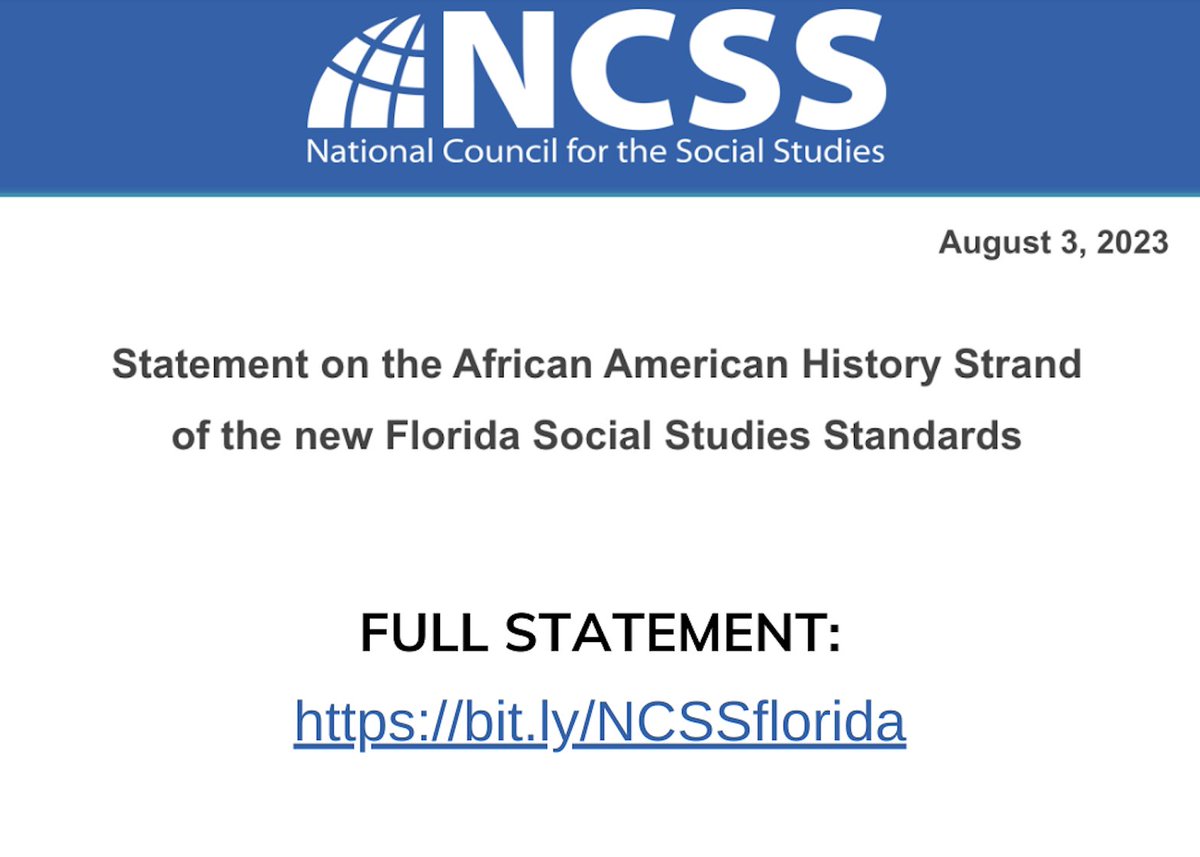 NCSS
National Council for the Social Studies

August 3, 2023

Statement on the African American History Strand of the new Florida Social Studies Standards

FULL STATEMENT:

https://bit.ly/NCSSflorida